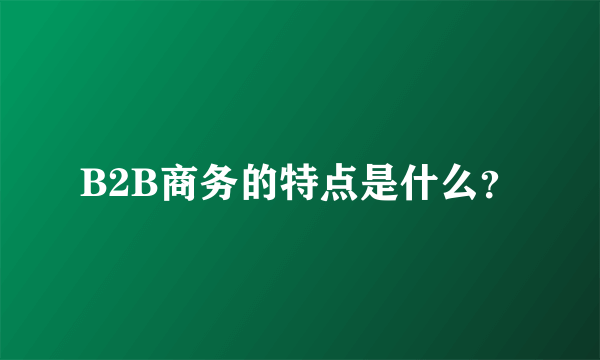 B2B商务的特点是什么？